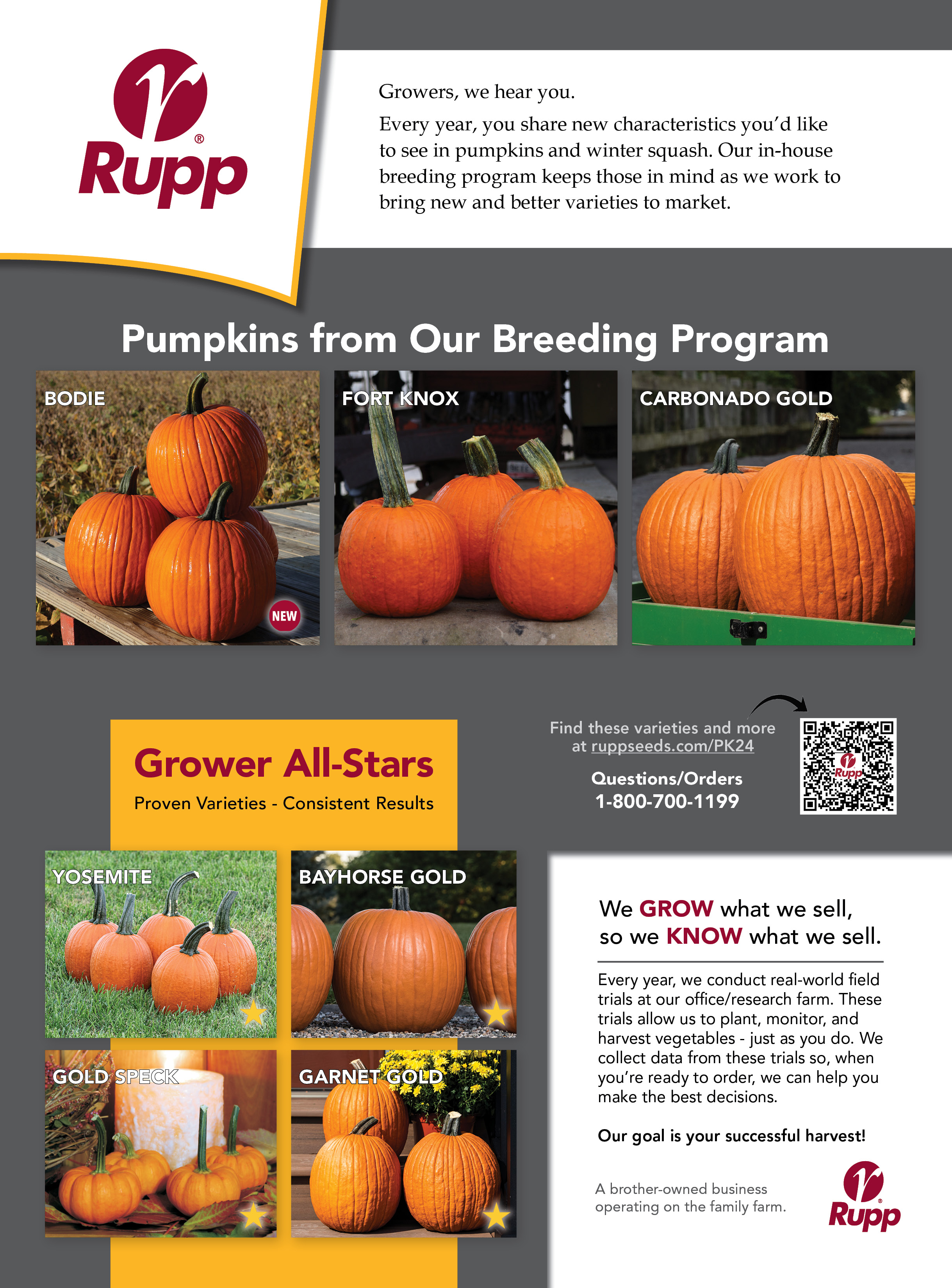 Rupp®

Growers, we hear you.

Every year, you share new characteristics you'd like to see in pumpkins and winter squash. Our in-house breeding program keeps those in mind as we work to bring new and better varieties to market.

Pumpkins from Our Breeding Program

BODIE

NEW

FORT KNOX

CARBONADO GOLD

Grower All-Stars

Proven Varieties - Consistent Results

Find these varieties and more at ruppseeds.com/PK24

Questions/Orders
1-800-700-1199

Rupp

YOSEMITE

BAYHORSE GOLD

GOLD SPECK

GARNET GOLD

We GROW what we sell, so we KNOW what we sell.

Every year, we conduct real-world field trials at our office/research farm. These trials allow us to plant, monitor, and harvest vegetables - just as you do. We collect data from these trials so, when you're ready to order, we can help you make the best decisions.

Our goal is your successful harvest!

A brother-owned business operating on the family farm.

Rupp®